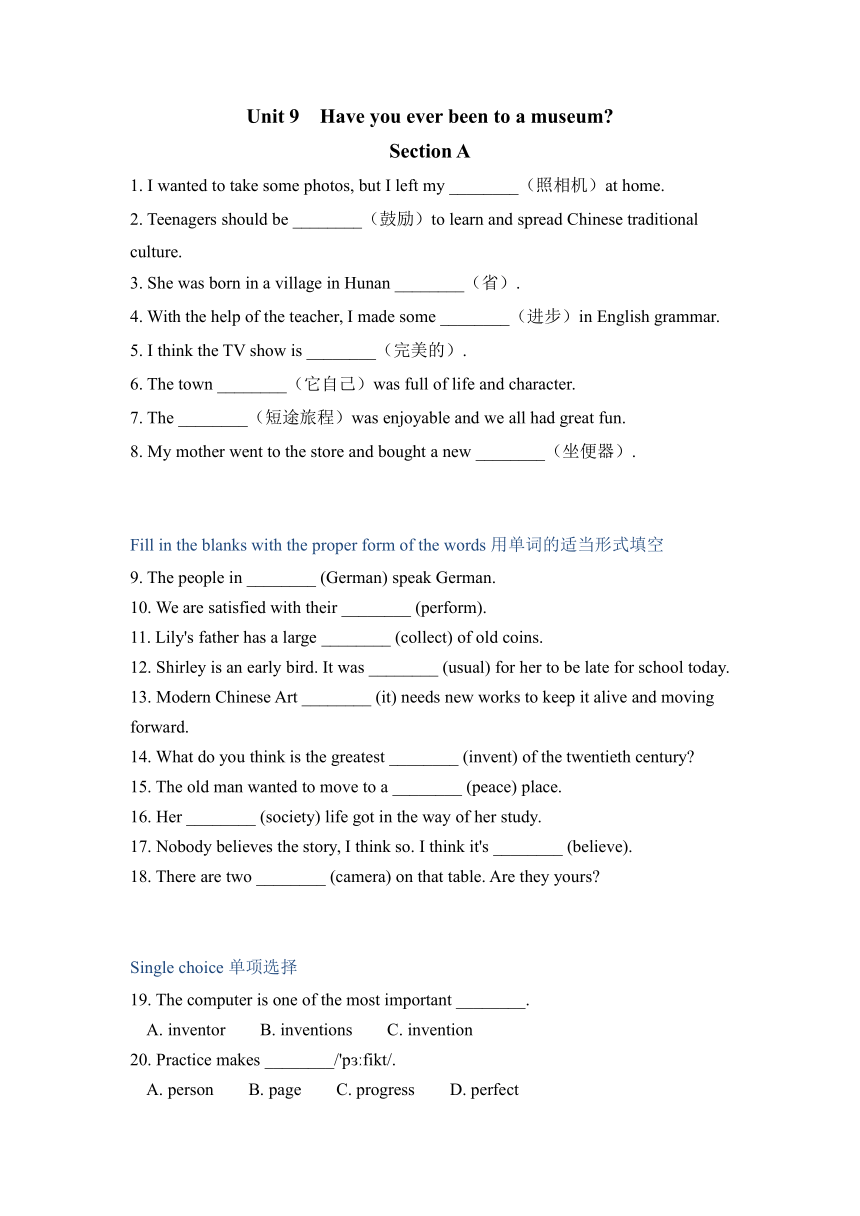 Unit 9 Have you ever been to a museum?

Section A

1. I wanted to take some photos, but I left my ________（照相机）at home.

2. Teenagers should be ________（鼓励）to learn and spread Chinese traditional culture.

3. She was born in a village in Hunan ________（省）.

4. With the help of the teacher, I made some ________（进步）in English grammar.

5. I think the TV show is ________（完美的）.

6. The town ________（它自己）was full of life and character.

7. The ________（短途旅程）was enjoyable and we all had great fun.

8. My mother went to the store and bought a new ________（坐便器）.

Fill in the blanks with the proper form of the words 用单词的适当形式填空

9. The people in ________ (German) speak German.

10. We are satisfied with their ________ (perform).

11. Lily's father has a large ________ (collect) of old coins.

12. Shirley is an early bird. It was ________ (usual) for her to be late for school today.

13. Modern Chinese Art ________ (it) needs new works to keep it alive and moving forward.

14. What do you think is the greatest ________ (invent) of the twentieth century?

15. The old man wanted to move to a ________ (peace) place.

16. Her ________ (society) life got in the way of her study.

17. Nobody believes the story, I think so. I think it's ________ (believe).

18. There are two ________ (camera) on that table. Are they yours?

Single choice 单项选择

19. The computer is one of the most important ________.

A. inventor B. inventions C. invention

20. Practice makes ________/'pɜːfikt/.

A. person B. page C. progress D. perfect